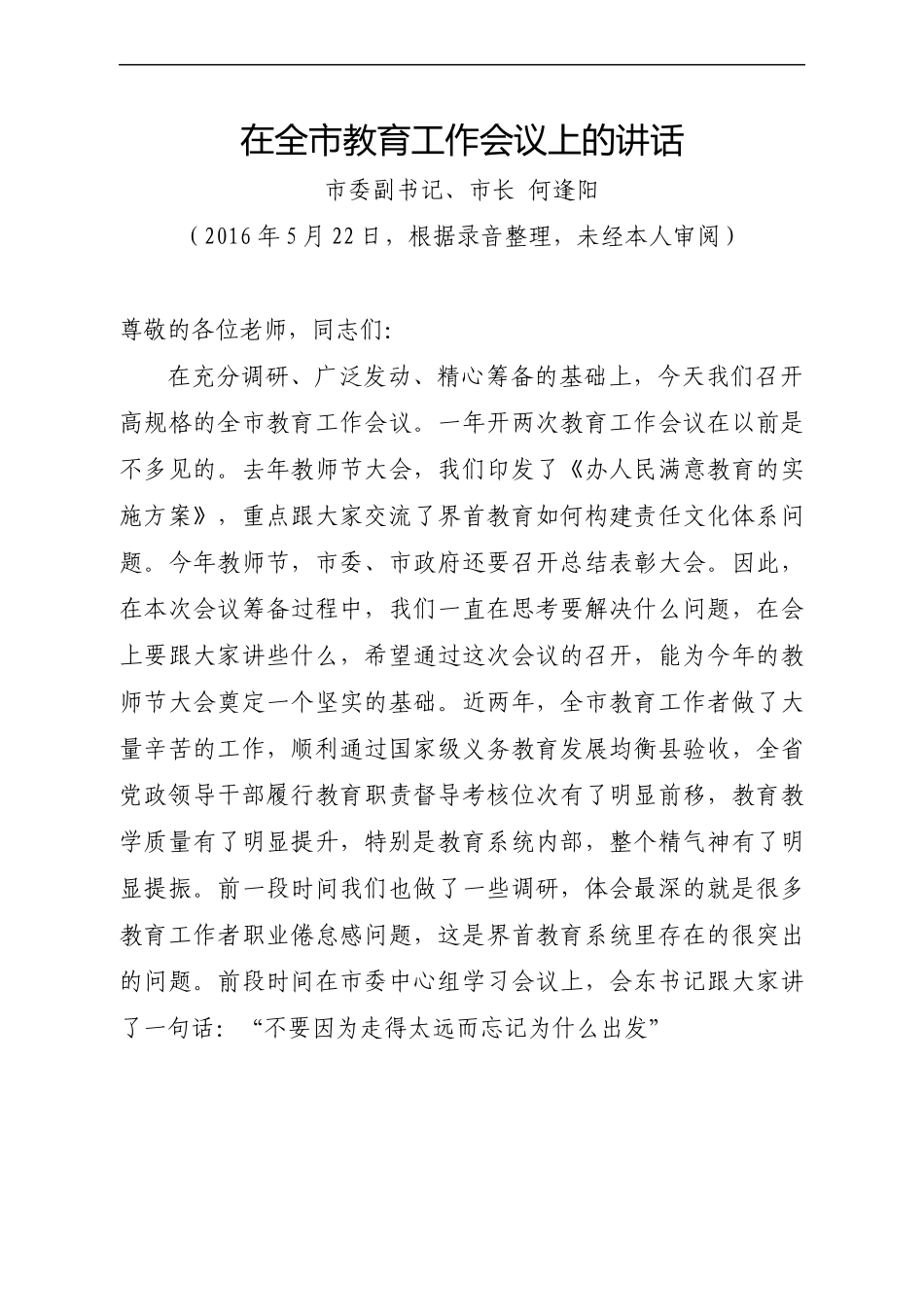 在全市教育工作会议上的讲话

市委副书记、市长 何逢阳

（2016年5月22日，根据录音整理，未经本人审阅）

尊敬的各位老师，同志们:

在充分调研、广泛发动、精心筹备的基础上，今天我们召开高规格的全市教育工作会议。一年开两次教育工作会议在以前是不多见的。去年教师节大会，我们印发了《办人民满意教育的实施方案》，重点跟大家交流了界首教育如何构建责任文化体系问题。今年教师节，市委、市政府还要召开总结表彰大会。因此，在本次会议筹备过程中，我们一直在思考要解决什么问题，在会上要跟大家讲些什么，希望通过这次会议的召开，能为今年的教师节大会奠定一个坚实的基础。近两年，全市教育工作者做了大量辛苦的工作，顺利通过国家级义务教育发展均衡县验收，全省党政领导干部履行教育职责督导考核位次有了明显前移，教育教学质量有了明显提升，特别是教育系统内部，整个精气神有了明显提振。前一段时间我们也做了一些调研，体会最深的就是很多教育工作者职业倦怠感问题，这是界首教育系统里存在的很突出的问题。前段时间在市委中心组学习会议上，会东书记跟大家讲了一句话：“不要因为走得太远而忘记为什么出发”